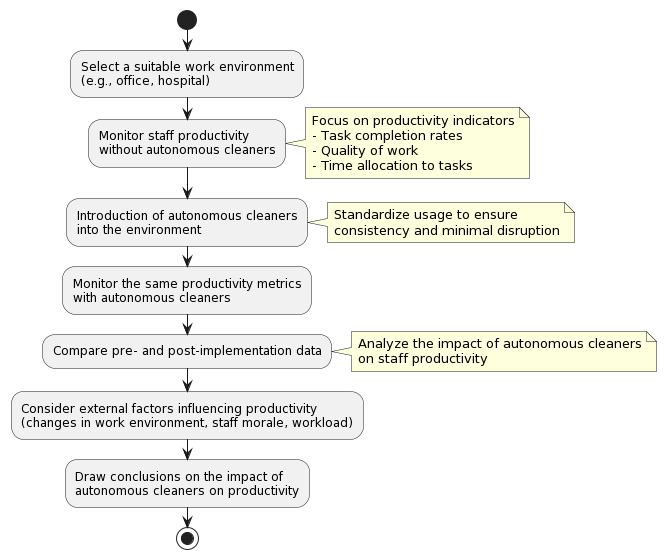 Select a suitable work environment
(e.g., office, hospital)

Monitor staff productivity
without autonomous cleaners

Focus on productivity indicators
- Task completion rates
- Quality of work
- Time allocation to tasks

Introduction of autonomous cleaners
into the environment

Standardize usage to ensure
consistency and minimal disruption

Monitor the same productivity metrics
with autonomous cleaners

Compare pre- and post-implementation data

Analyze the impact of autonomous cleaners
on staff productivity

Consider external factors influencing productivity
(changes in work environment, staff morale, workload)

Draw conclusions on the impact of
autonomous cleaners on productivity